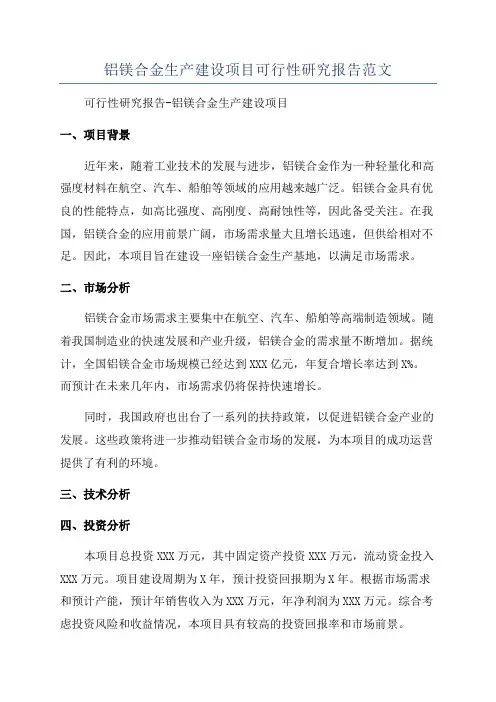 铝镁合金生产建设项目可行性研究报告范文

可行性研究报告-铝镁合金生产建设项目

一、项目背景

近年来，随着工业技术的发展与进步，铝镁合金作为一种轻量化和高强度材料在航空、汽车、船舶等领域的应用越来越广泛。铝镁合金具有优良的性能特点，如高比强度、高刚度、高耐蚀性等，因此备受关注。在我国，铝镁合金的应用前景广阔，市场需求量大且增长迅速，但供给相对不足。因此，本项目旨在建设一座铝镁合金生产基地，以满足市场需求。

二、市场分析

铝镁合金市场需求主要集中在航空、汽车、船舶等高端制造领域。随着我国制造业的快速发展和产业升级，铝镁合金的需求量不断增加。据统计，全国铝镁合金市场规模已经达到XXX亿元，年复合增长率达到X%。而预计在未来几年内，市场需求仍将保持快速增长。

同时，我国政府也出台了一系列的扶持政策，以促进铝镁合金产业的发展。这些政策将进一步推动铝镁合金市场的发展，为本项目的成功运营提供了有利的环境。

三、技术分析

四、投资分析

本项目总投资XXX万元，其中固定资产投资XXX万元，流动资金投入XXX万元。项目建设周期为X年，预计投资回报期为X年。根据市场需求和预计产能，预计年销售收入为XXX万元，年净利润为XXX万元。综合考虑投资风险和收益情况，本项目具有较高的投资回报率和市场前景。